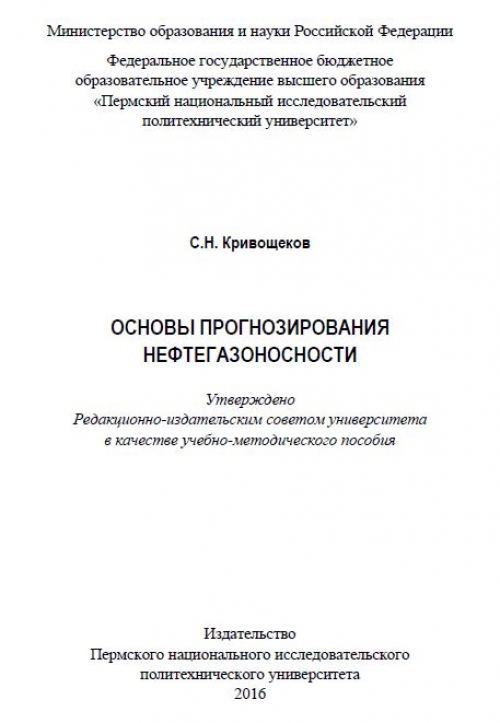 Министерство образования и науки Российской Федерации

Федеральное государственное бюджетное образовательное учреждение высшего образования «Пермский национальный исследовательский политехнический университет»

С.Н. Кривощеков

ОСНОВЫ ПРОГНОЗИРОВАНИЯ НЕФТЕГАЗОНОСНОСТИ

Утверждено
Редакционно-издательским советом университета
в качестве учебно-методического пособия

Издательство
Пермского национального исследовательского
политехнического университета
2016